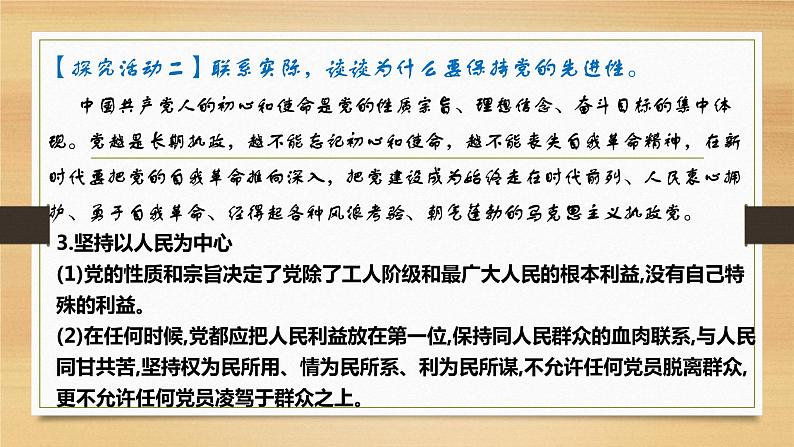 【探究活动二】联系实际，谈谈为什么要保持党的先进性。

中国共产党人的初心和使命是党的性质宗旨、理想信念、奋斗目标的集中体现。党越是长期执政，越不能忘记初心和使命，越不能丧失自我革命精神，在新时代要把党的自我革命推向深入，把党建设成为始终走在时代前列、人民衷心拥护、勇于自我革命、经得起各种风浪考验、朝气蓬勃的马克思主义执政党。

3.坚持以人民为中心

(1)党的性质和宗旨决定了党除了工人阶级和最广大人民的根本利益,没有自己特殊的利益。

(2)在任何时候,党都应把人民利益放在第一位,保持同人民群众的血肉联系,与人民同甘共苦,坚持权为民所用、情为民所系、利为民所谋,不允许任何党员脱离群众,更不允许任何党员凌驾于群众之上。